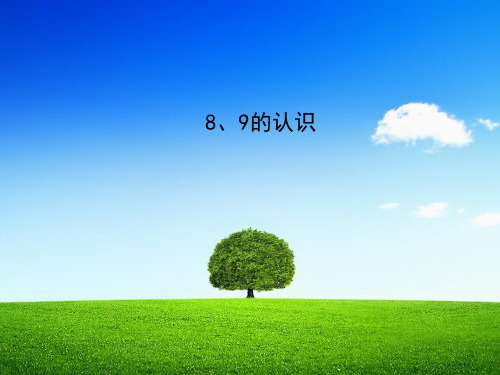 8、9的认识